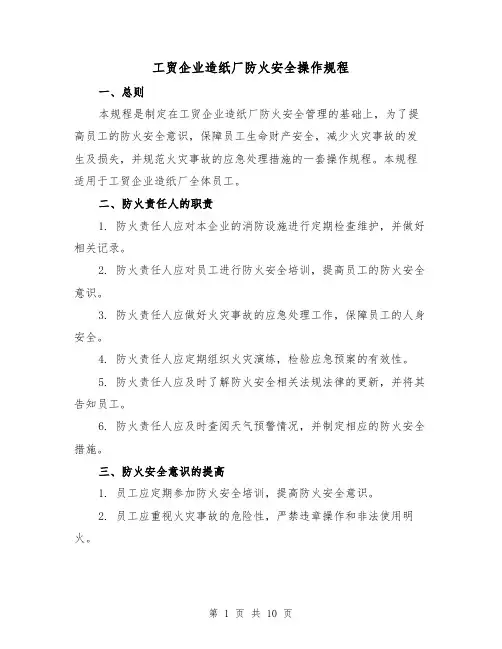 工贸企业造纸厂防火安全操作规程

一、总则

本规程是制定在工贸企业造纸厂防火安全管理的基础上，为了提高员工的防火安全意识，保障员工生命财产安全，减少火灾事故的发生及损失，并规范火灾事故的应急处理措施的一套操作规程。本规程适用于工贸企业造纸厂全体员工。

二、防火责任人的职责

1. 防火责任人应对本企业的消防设施进行定期检查维护，并做好相关记录。

2. 防火责任人应对员工进行防火安全培训，提高员工的防火安全意识。

3. 防火责任人应做好火灾事故的应急处理工作，保障员工的人身安全。

4. 防火责任人应定期组织火灾演练，检验应急预案的有效性。

5. 防火责任人应及时了解防火安全相关法规法律的更新，并将其告知员工。

6. 防火责任人应及时查阅天气预警情况，并制定相应的防火安全措施。

三、防火安全意识的提高

1. 员工应定期参加防火安全培训，提高防火安全意识。

2. 员工应重视火灾事故的危险性，严禁违章操作和非法使用明火。

第 1 页 共 10 页